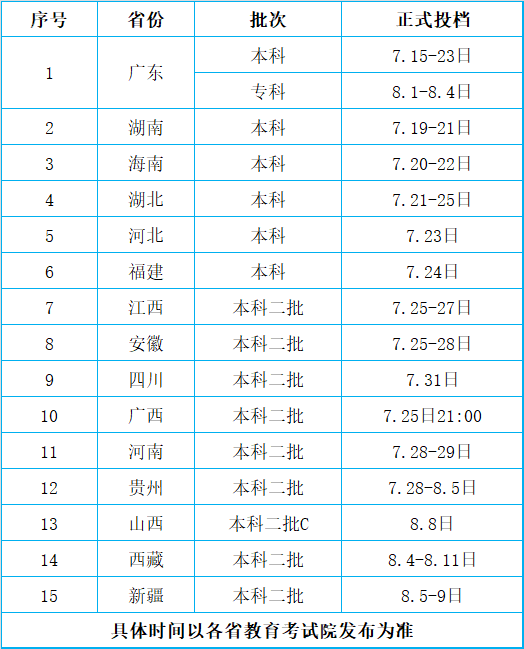 | 序号 | 省份 | 批次 | 正式投档 |
|---|---|---|---|
| 1 | 广东 | 本科 | 7.15-23日 |
| | | 专科 | 8.1-8.4日 |
| 2 | 湖南 | 本科 | 7.19-21日 |
| 3 | 海南 | 本科 | 7.20-22日 |
| 4 | 湖北 | 本科 | 7.21-25日 |
| 5 | 河北 | 本科 | 7.23日 |
| 6 | 福建 | 本科 | 7.24日 |
| 7 | 江西 | 本科二批 | 7.25-27日 |
| 8 | 安徽 | 本科二批 | 7.25-28日 |
| 9 | 四川 | 本科二批 | 7.31日 |
| 10 | 广西 | 本科二批 | 7.25日21:00 |
| 11 | 河南 | 本科二批 | 7.28-29日 |
| 12 | 贵州 | 本科二批 | 7.28-8.5日 |
| 13 | 山西 | 本科二批C | 8.8日 |
| 14 | 西藏 | 本科二批 | 8.4-8.11日 |
| 15 | 新疆 | 本科二批 | 8.5-9日 |
| 具体时间以各省教育考试院发布为准 | | | |